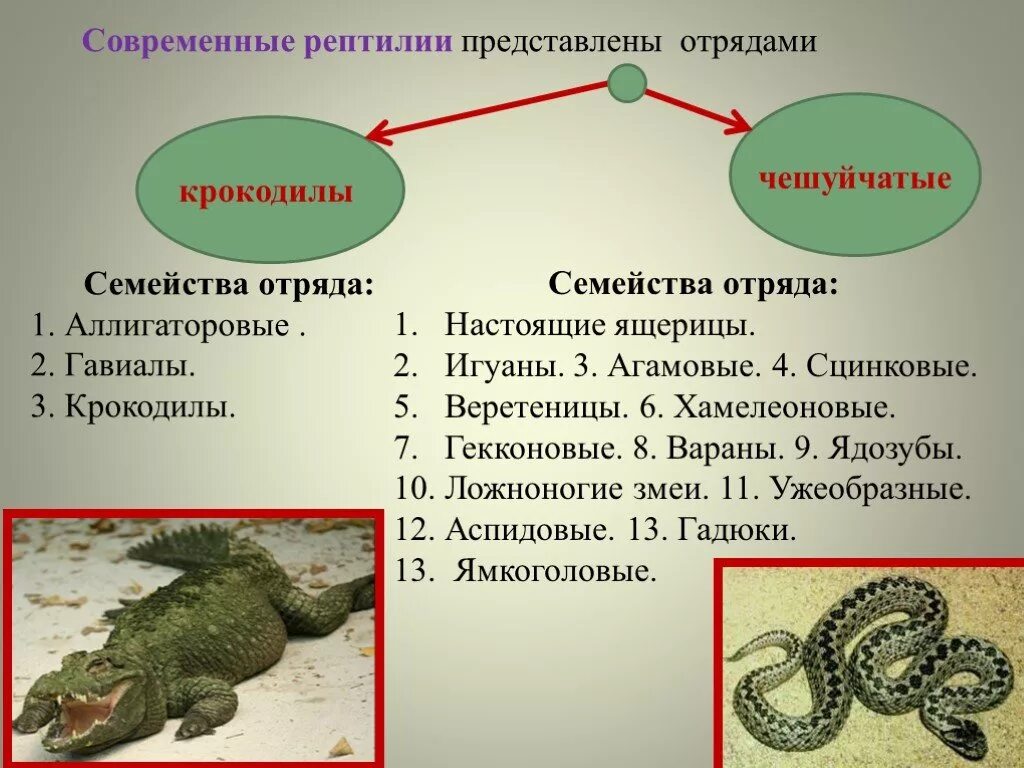 Современные рептилии представлены отрядами

крокодилы

чешуйчатые

Семейства отряда:
1. Аллигаторовые .
2. Гавиалы.
3. Крокодилы.

Семейства отряда:
1. Настоящие ящерицы.
2. Игуаны. 3. Агамовые. 4. Сцинковые.
5. Веретеницы. 6. Хамелеоновые.
7. Гекконовые. 8. Вараны. 9. Ядозубы.
10. Ложноногие змеи. 11. Ужеобразные.
12. Аспидовые. 13. Гадюки.
13. Ямкоголовые.